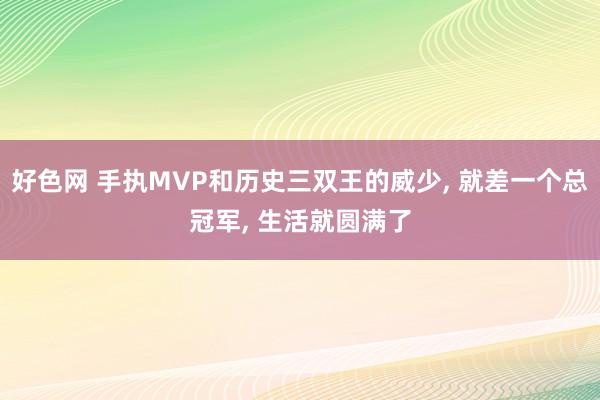 好色网 手执MVP和历史三双王的威少, 就差一个总冠军, 生活就圆满了